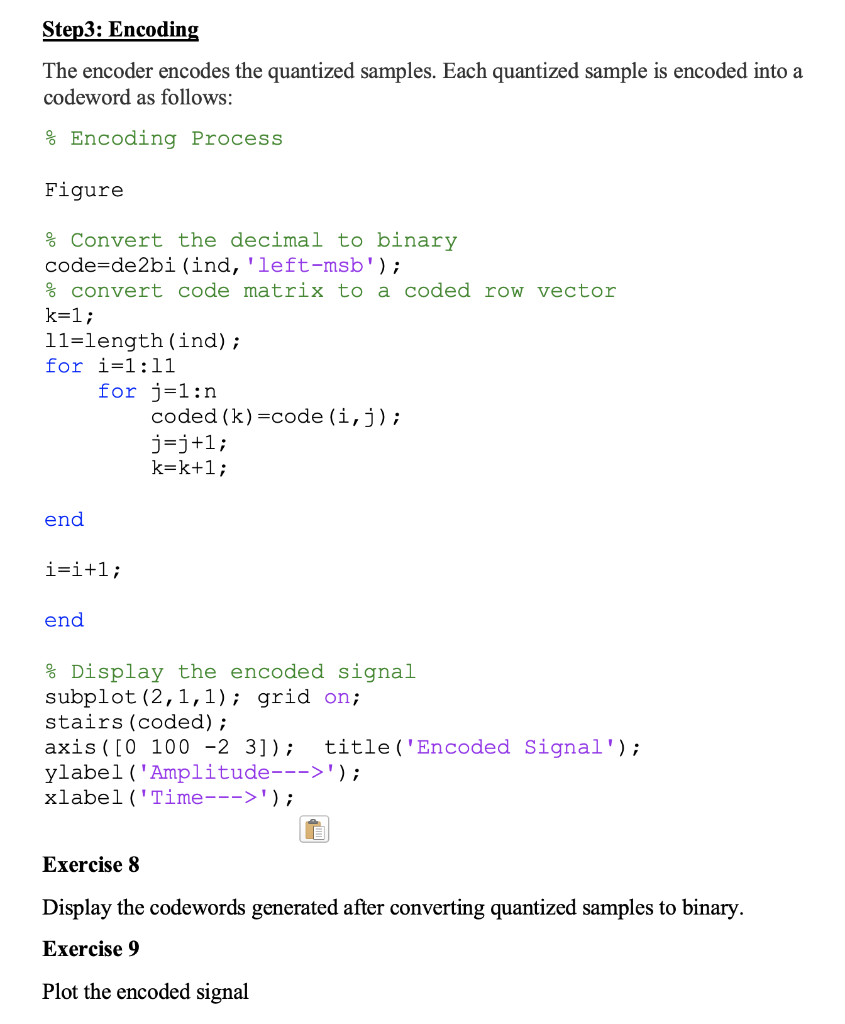 Step3: Encoding

The encoder encodes the quantized samples. Each quantized sample is encoded into a codeword as follows:

% Encoding Process

Figure

% Convert the decimal to binary
code=de2bi(ind,'left-msb');
% convert code matrix to a coded row vector
k=1;
l1=length(ind);
for i=1:l1
    for j=1:n
        coded(k)=code(i,j);
        j=j+1;
        k=k+1;

end

i=i+1;

end

% Display the encoded signal
subplot(2,1,1); grid on;
stairs(coded);
axis([0 100 -2 3]);  title('Encoded Signal');
ylabel('Amplitude--->');
xlabel('Time--->');

Exercise 8

Display the codewords generated after converting quantized samples to binary.

Exercise 9

Plot the encoded signal